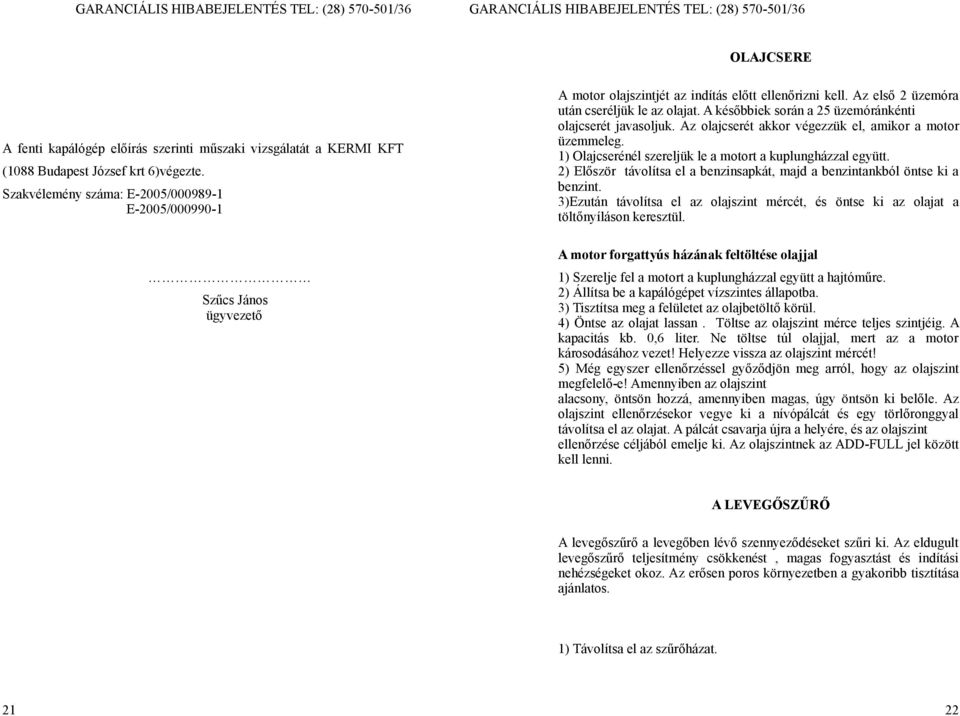 GARANCIÁLIS HIBABEJELENTÉS TEL: (28) 570-501/36

A fenti kapálógép előírás szerinti műszaki vizsgálatát a KERMI KFT (1088 Budapest József krt 6)végezte.

Szakvélemény száma: E-2005/000989-1
E-2005/000990-1

………………………
Szűcs János
ügyvezető

21

GARANCIÁLIS HIBABEJELENTÉS TEL: (28) 570-501/36

OLAJCSERE

A motor olajszintjét az indítás előtt ellenőrizni kell. Az első 2 üzemóra után cseréljük le az olajat. A későbbiek során a 25 üzemóránkénti olajcserét javasoljuk. Az olajcserét akkor végezzük el, amikor a motor üzemmeleg.
1) Olajcserénél szereljük le a motort a kuplungházzal együtt.
2) Először távolítsa el a benzinsapkát, majd a benzintankból öntse ki a benzint.
3)Ezután távolítsa el az olajszint mércét, és öntse ki az olajat a töltőnyíláson keresztül.

A motor forgattyús házának feltöltése olajjal

1) Szerelje fel a motort a kuplungházzal együtt a hajtóműre.
2) Állítsa be a kapálógépet vízszintes állapotba.
3) Tisztítsa meg a felületet az olajbetöltő körül.
4) Öntse az olajat lassan . Töltse az olajszint mérce teljes szintjéig. A kapacitás kb. 0,6 liter. Ne töltse túl olajjal, mert az a motor károsodásához vezet! Helyezze vissza az olajszint mércét!
5) Még egyszer ellenőrzéssel győződjön meg arról, hogy az olajszint megfelelő-e! Amennyiben az olajszint
alacsony, öntsön hozzá, amennyiben magas, úgy öntsön ki belőle. Az olajszint ellenőrzésekor vegye ki a nívópálcát és egy törlőronggyal távolítsa el az olajat. A pálcát csavarja újra a helyére, és az olajszint ellenőrzése céljából emelje ki. Az olajszintnek az ADD-FULL jel között kell lenni.

A LEVEGŐSZŰRŐ

A levegőszűrő a levegőben lévő szennyeződéseket szűri ki. Az eldugult levegőszűrő teljesítmény csökkenést , magas fogyasztást és indítási nehézségeket okoz. Az erősen poros környezetben a gyakoribb tisztítása ajánlatos.

1) Távolítsa el az szűrőházat.

22